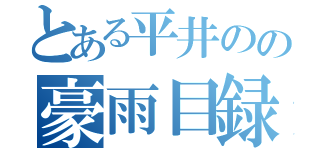 とある平井のの
豪雨目録